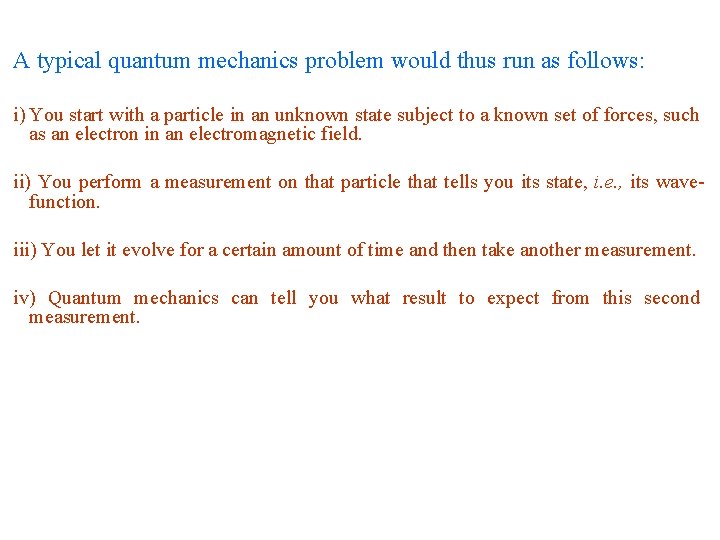 A typical quantum mechanics problem would thus run as follows:

i) You start with a particle in an unknown state subject to a known set of forces, such as an electron in an electromagnetic field.

ii) You perform a measurement on that particle that tells you its state, i.e., its wavefunction.

iii) You let it evolve for a certain amount of time and then take another measurement.

iv) Quantum mechanics can tell you what result to expect from this second measurement.